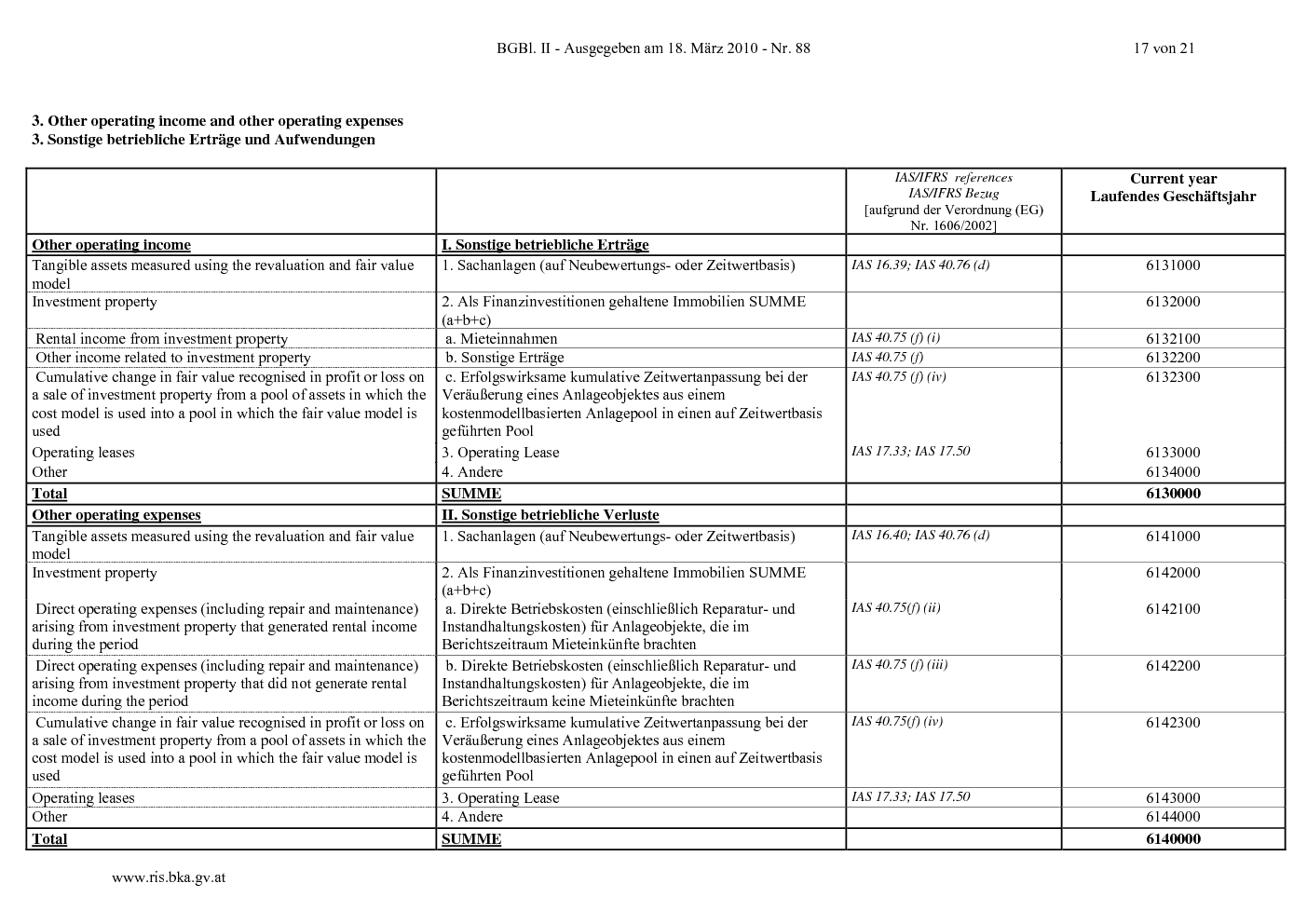 BGBl. II - Ausgegeben am 18. März 2010 - Nr. 88

17 von 21

3. Other operating income and other operating expenses
3. Sonstige betriebliche Erträge und Aufwendungen

| | | IAS/IFRS references IAS/IFRS Bezug [aufgrund der Verordnung (EG) Nr. 1606/2002] | Current year Laufendes Geschäftsjahr |
|---|---|---|---|
| Other operating income | I. Sonstige betriebliche Erträge | | |
| Tangible assets measured using the revaluation and fair value model | 1. Sachanlagen (auf Neubewertungs- oder Zeitwertbasis) | IAS 16.39; IAS 40.76 (d) | 6131000 |
| Investment property | 2. Als Finanzinvestitionen gehaltene Immobilien SUMME (a+b+c) | | 6132000 |
| Rental income from investment property | a. Mieteinnahmen | IAS 40.75 (f) (i) | 6132100 |
| Other income related to investment property | b. Sonstige Erträge | IAS 40.75 (f) | 6132200 |
| Cumulative change in fair value recognised in profit or loss on a sale of investment property from a pool of assets in which the cost model is used into a pool in which the fair value model is used | c. Erfolgswirksame kumulative Zeitwertanpassung bei der Veräußerung eines Anlageobjektes aus einem kostenmodellbasierten Anlagepool in einen auf Zeitwertbasis geführten Pool | IAS 40.75 (f) (iv) | 6132300 |
| Operating leases | 3. Operating Lease | IAS 17.33; IAS 17.50 | 6133000 |
| Other | 4. Andere | | 6134000 |
| Total | SUMME | | 6130000 |
| Other operating expenses | II. Sonstige betriebliche Verluste | | |
| Tangible assets measured using the revaluation and fair value model | 1. Sachanlagen (auf Neubewertungs- oder Zeitwertbasis) | IAS 16.40; IAS 40.76 (d) | 6141000 |
| Investment property | 2. Als Finanzinvestitionen gehaltene Immobilien SUMME (a+b+c) | | 6142000 |
| Direct operating expenses (including repair and maintenance) arising from investment property that generated rental income during the period | a. Direkte Betriebskosten (einschließlich Reparatur- und Instandhaltungskosten) für Anlageobjekte, die im Berichtszeitraum Mieteinkünfte brachten | IAS 40.75(f) (ii) | 6142100 |
| Direct operating expenses (including repair and maintenance) arising from investment property that did not generate rental income during the period | b. Direkte Betriebskosten (einschließlich Reparatur- und Instandhaltungskosten) für Anlageobjekte, die im Berichtszeitraum keine Mieteinkünfte brachten | IAS 40.75 (f) (iii) | 6142200 |
| Cumulative change in fair value recognised in profit or loss on a sale of investment property from a pool of assets in which the cost model is used into a pool in which the fair value model is used | c. Erfolgswirksame kumulative Zeitwertanpassung bei der Veräußerung eines Anlageobjektes aus einem kostenmodellbasierten Anlagepool in einen auf Zeitwertbasis geführten Pool | IAS 40.75(f) (iv) | 6142300 |
| Operating leases | 3. Operating Lease | IAS 17.33; IAS 17.50 | 6143000 |
| Other | 4. Andere | | 6144000 |
| Total | SUMME | | 6140000 |

www.ris.bka.gv.at